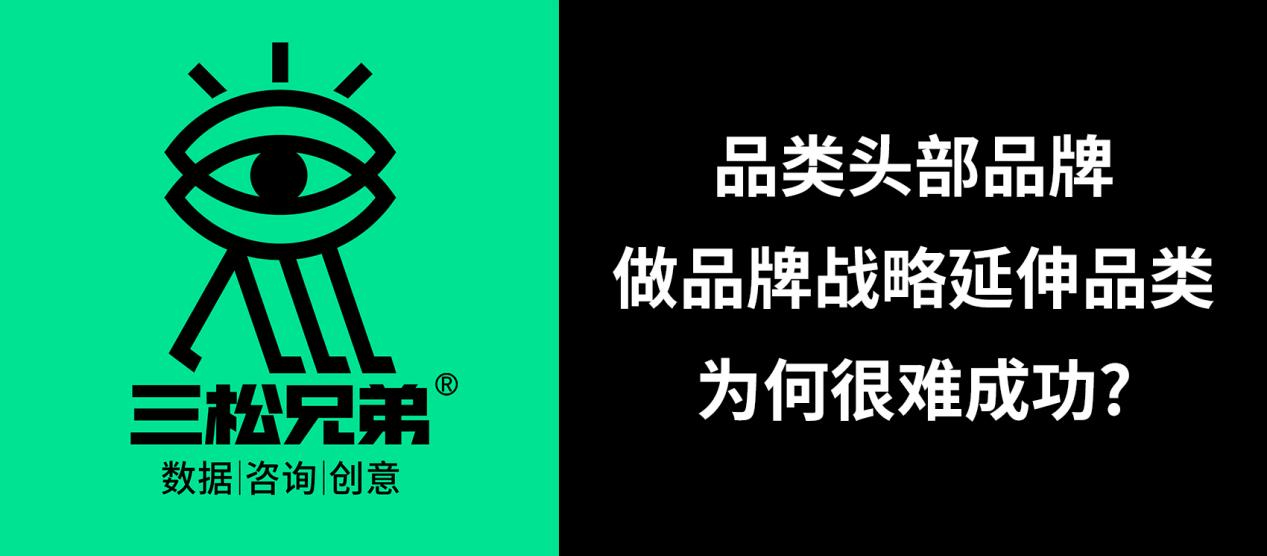 三松兄弟®
数据|咨询|创意

品类头部品牌
做品牌战略延伸品类
为何很难成功?